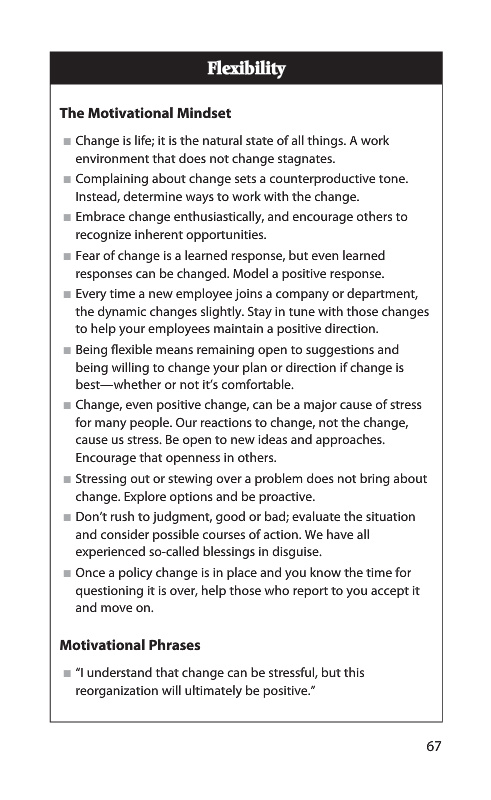 Flexibility

The Motivational Mindset

■ Change is life; it is the natural state of all things. A work environment that does not change stagnates.

■ Complaining about change sets a counterproductive tone. Instead, determine ways to work with the change.

■ Embrace change enthusiastically, and encourage others to recognize inherent opportunities.

■ Fear of change is a learned response, but even learned responses can be changed. Model a positive response.

■ Every time a new employee joins a company or department, the dynamic changes slightly. Stay in tune with those changes to help your employees maintain a positive direction.

■ Being flexible means remaining open to suggestions and being willing to change your plan or direction if change is best—whether or not it's comfortable.

■ Change, even positive change, can be a major cause of stress for many people. Our reactions to change, not the change, cause us stress. Be open to new ideas and approaches. Encourage that openness in others.

■ Stressing out or stewing over a problem does not bring about change. Explore options and be proactive.

■ Don't rush to judgment, good or bad; evaluate the situation and consider possible courses of action. We have all experienced so-called blessings in disguise.

■ Once a policy change is in place and you know the time for questioning it is over, help those who report to you accept it and move on.

Motivational Phrases

■ "I understand that change can be stressful, but this reorganization will ultimately be positive."

67